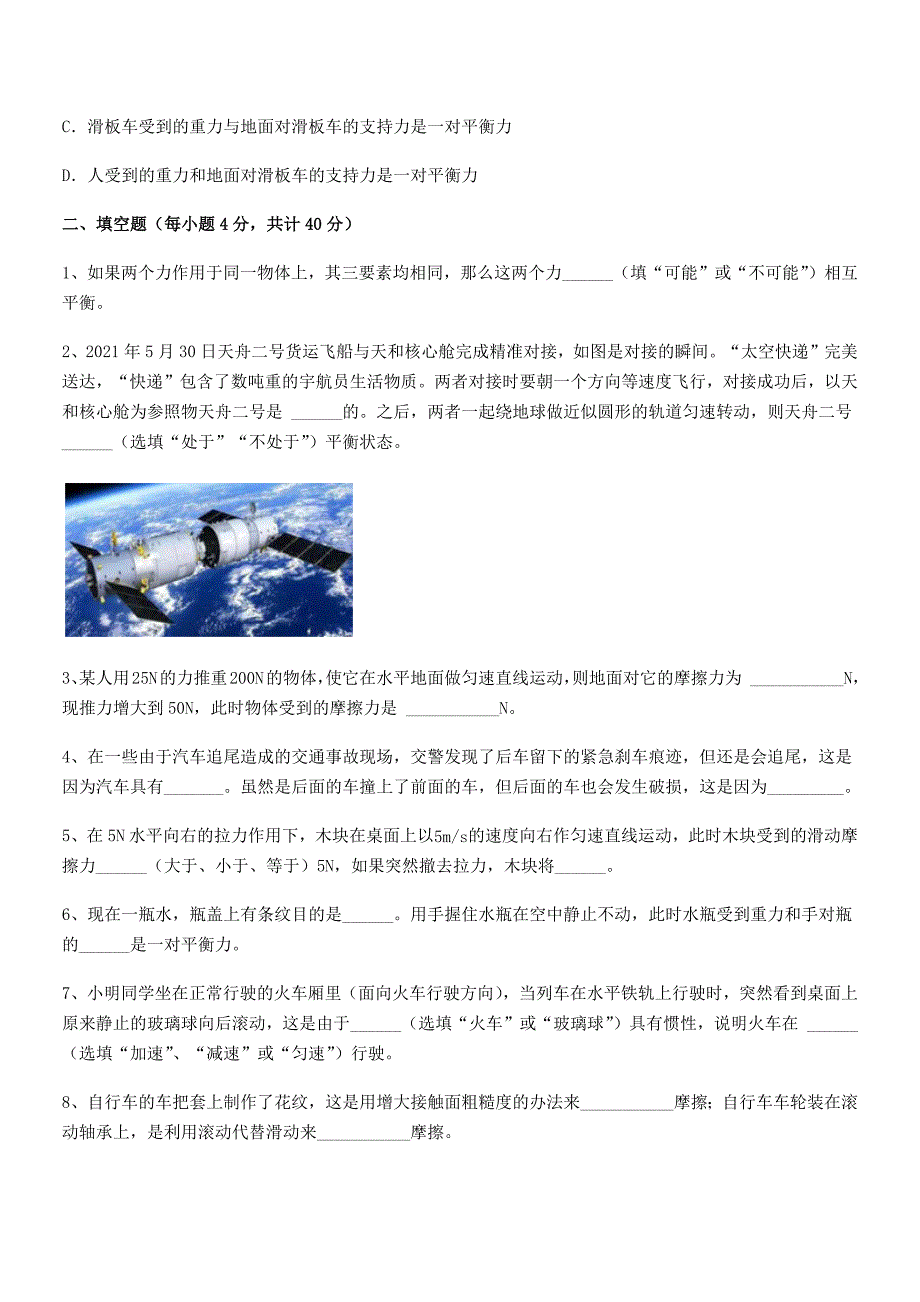 C. 滑板车受到的重力与地面对滑板车的支持力是一对平衡力

D. 人受到的重力和地面对滑板车的支持力是一对平衡力

二、填空题（每小题 4 分，共计 40 分）

1、如果两个力作用于同一物体上，其三要素均相同，那么这两个力______（填“可能”或“不可能”）相互平衡。

2、2021 年 5 月 30 日天舟二号货运飞船与天和核心舱完成精准对接，如图是对接的瞬间。“太空快递”完美送达，“快递”包含了数吨重的宇航员生活物质。两者对接时要朝一个方向等速度飞行，对接成功后，以天和核心舱为参照物天舟二号是 ______的。之后，两者一起绕地球做近似圆形的轨道匀速转动，则天舟二号______（选填“处于”“不处于”）平衡状态。

3、某人用25N的力推重200N的物体，使它在水平地面做匀速直线运动，则地面对它的摩擦力为 ___________N，现推力增大到 50N，此时物体受到的摩擦力是 ___________N。

4、在一些由于汽车追尾造成的交通事故现场，交警发现了后车留下的紧急刹车痕迹，但还是会追尾，这是因为汽车具有_______。虽然是后面的车撞上了前面的车，但后面的车也会发生破损，这是因为_________。

5、在 5N 水平向右的拉力作用下，木块在桌面上以5m/s的速度向右作匀速直线运动，此时木块受到的滑动摩擦力______（大于、小于、等于）5N，如果突然撤去拉力，木块将______。

6、现在一瓶水，瓶盖上有条纹目的是______。用手握住水瓶在空中静止不动，此时水瓶受到重力和手对瓶的______是一对平衡力。

7、小明同学坐在正常行驶的火车厢里（面向火车行驶方向），当列车在水平铁轨上行驶时，突然看到桌面上原来静止的玻璃球向后滚动，这是由于______（选填“火车”或“玻璃球”）具有惯性，说明火车在 ______（选填“加速”、“减速”或“匀速”）行驶。

8、自行车的车把套上制作了花纹，这是用增大接触面粗糙度的办法来___________摩擦；自行车车轮装在滚动轴承上，是利用滚动代替滑动来___________摩擦。